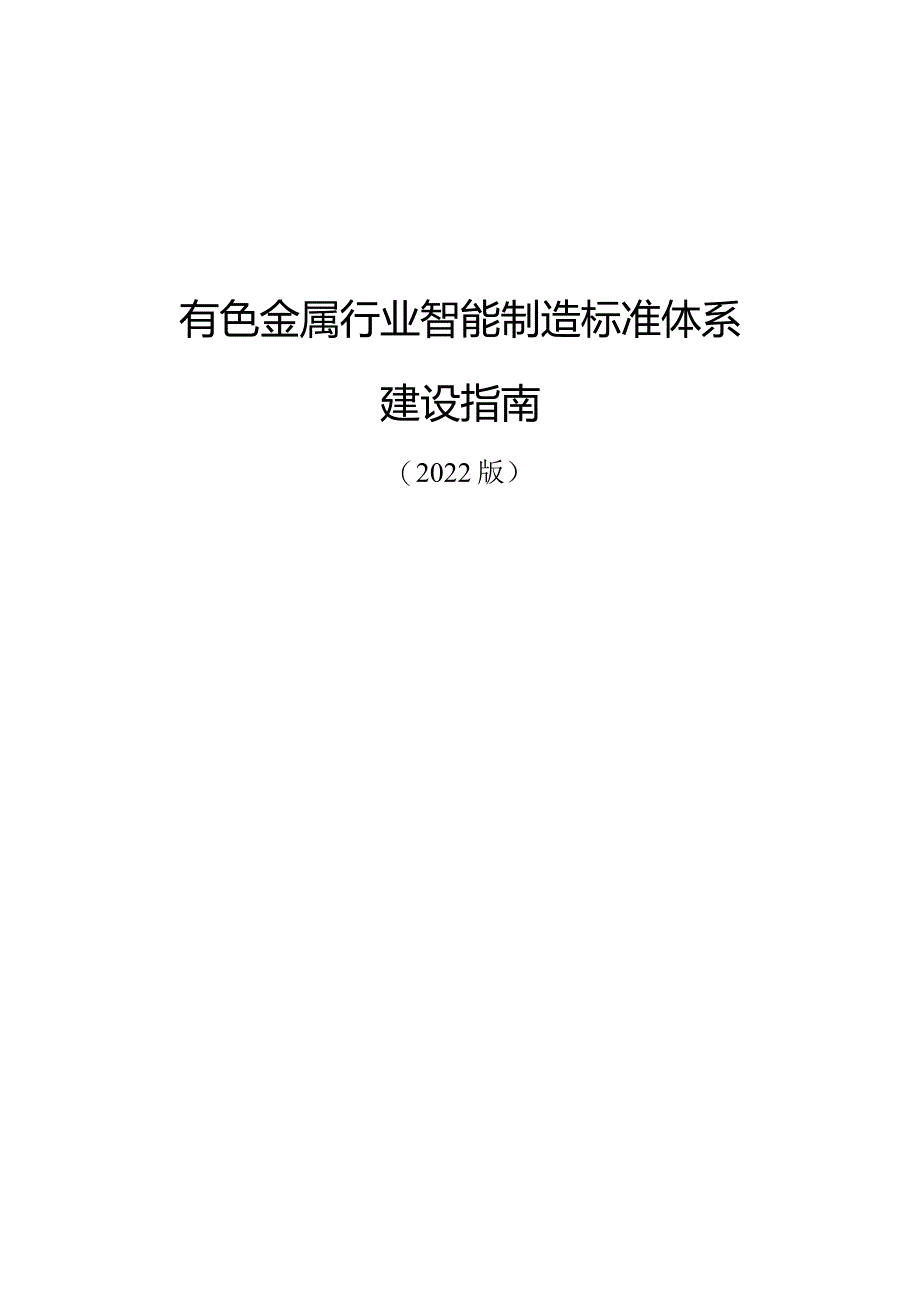 有色金属行业智能制造标准体系

建设指南

（2022版）